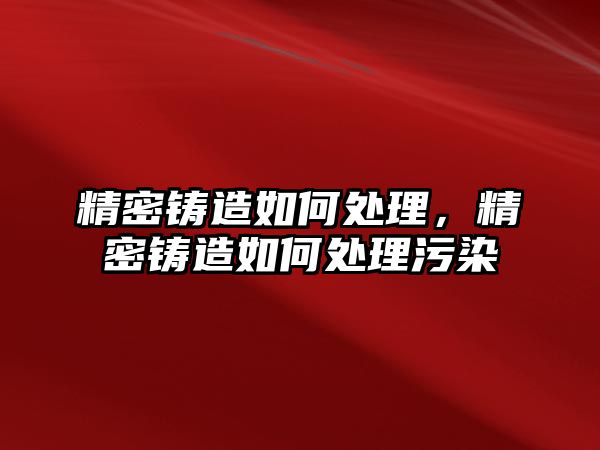 精密铸造如何处理，精密铸造如何处理污染